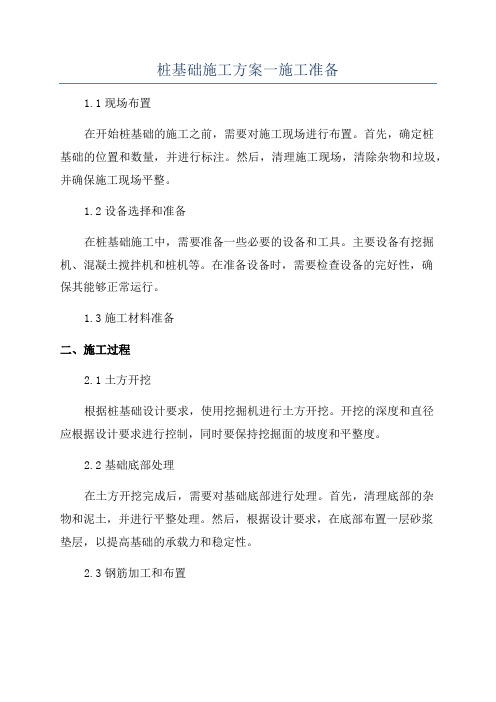 桩基础施工方案一施工准备

1.1 现场布置

在开始桩基础的施工之前，需要对施工现场进行布置。首先，确定桩基础的位置和数量，并进行标注。然后，清理施工现场，清除杂物和垃圾，并确保施工现场平整。

1.2 设备选择和准备

在桩基础施工中，需要准备一些必要的设备和工具。主要设备有挖掘机、混凝土搅拌机和桩机等。在准备设备时，需要检查设备的完好性，确保其能够正常运行。

1.3 施工材料准备

二、施工过程

2.1 土方开挖

根据桩基础设计要求，使用挖掘机进行土方开挖。开挖的深度和直径应根据设计要求进行控制，同时要保持挖掘面的坡度和平整度。

2.2 基础底部处理

在土方开挖完成后，需要对基础底部进行处理。首先，清理底部的杂物和泥土，并进行平整处理。然后，根据设计要求，在底部布置一层砂浆垫层，以提高基础的承载力和稳定性。

2.3 钢筋加工和布置